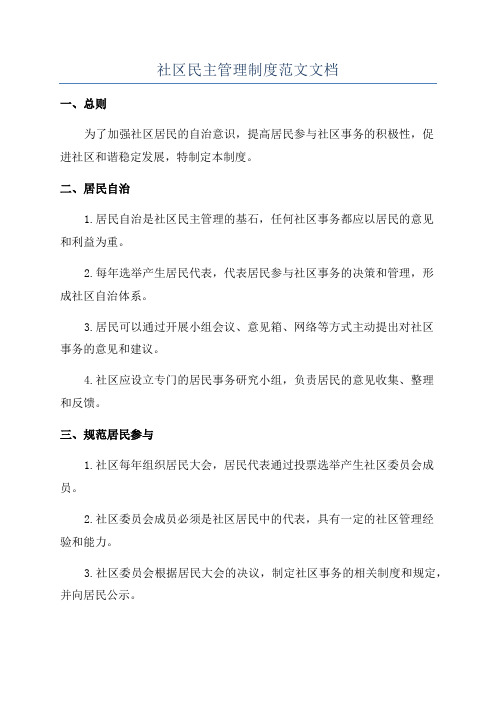 社区民主管理制度范文文档

一、总则

为了加强社区居民的自治意识，提高居民参与社区事务的积极性，促进社区和谐稳定发展，特制定本制度。

二、居民自治

1.居民自治是社区民主管理的基石，任何社区事务都应以居民的意见和利益为重。

2.每年选举产生居民代表，代表居民参与社区事务的决策和管理，形成社区自治体系。

3.居民可以通过开展小组会议、意见箱、网络等方式主动提出对社区事务的意见和建议。

4.社区应设立专门的居民事务研究小组，负责居民的意见收集、整理和反馈。

三、规范居民参与

1.社区每年组织居民大会，居民代表通过投票选举产生社区委员会成员。

2.社区委员会成员必须是社区居民中的代表，具有一定的社区管理经验和能力。

3.社区委员会根据居民大会的决议，制定社区事务的相关制度和规定，并向居民公示。